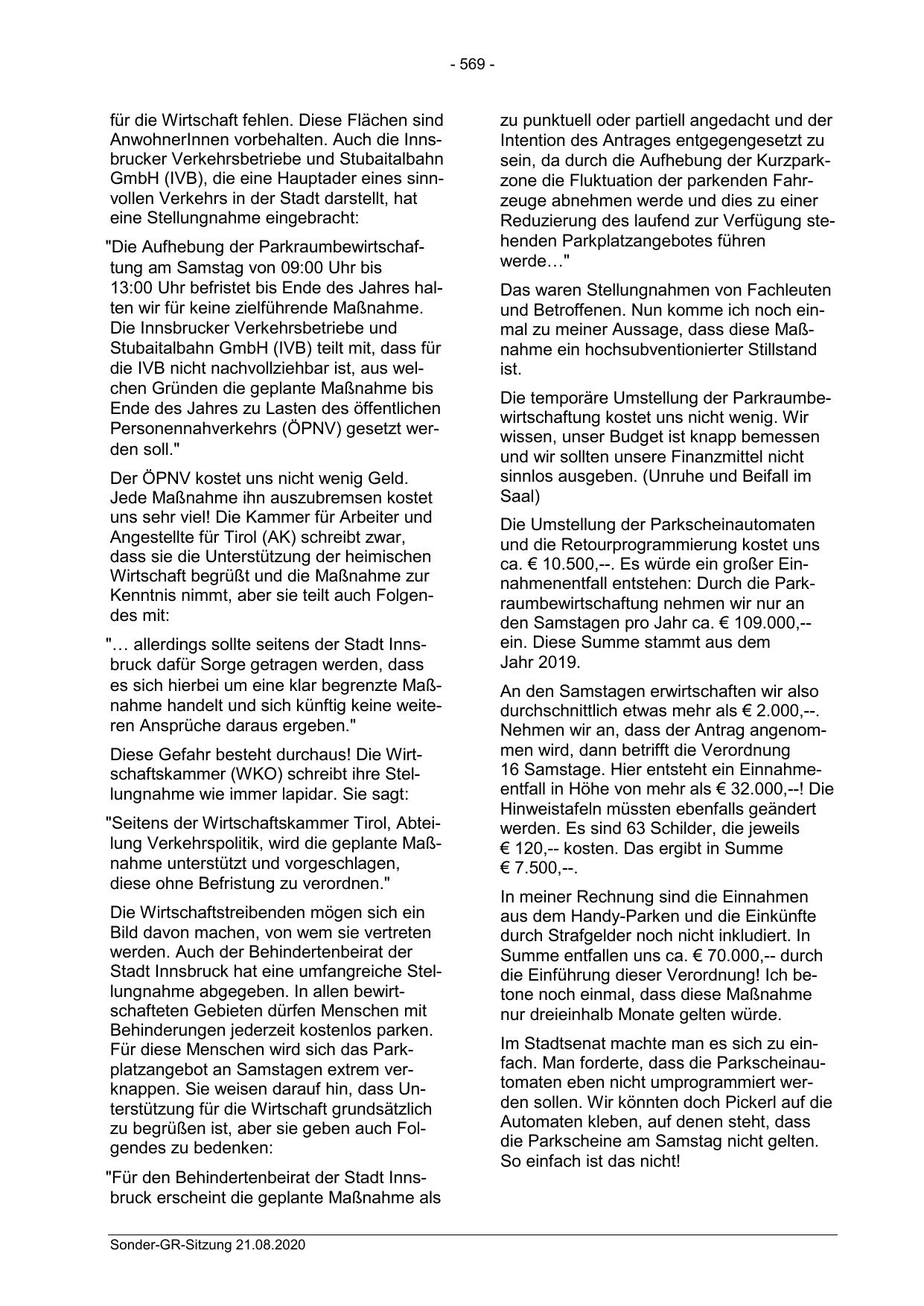 - 569 -

für die Wirtschaft fehlen. Diese Flächen sind AnwohnerInnen vorbehalten. Auch die Innsbrucker Verkehrsbetriebe und Stubaitalbahn GmbH (IVB), die eine Hauptader eines sinnvollen Verkehrs in der Stadt darstellt, hat eine Stellungnahme eingebracht:

"Die Aufhebung der Parkraumbewirtschaftung am Samstag von 09:00 Uhr bis 13:00 Uhr befristet bis Ende des Jahres halten wir für keine zielführende Maßnahme. Die Innsbrucker Verkehrsbetriebe und Stubaitalbahn GmbH (IVB) teilt mit, dass für die IVB nicht nachvollziehbar ist, aus welchen Gründen die geplante Maßnahme bis Ende des Jahres zu Lasten des öffentlichen Personennahverkehrs (ÖPNV) gesetzt werden soll."

Der ÖPNV kostet uns nicht wenig Geld. Jede Maßnahme ihn auszubremsen kostet uns sehr viel! Die Kammer für Arbeiter und Angestellte für Tirol (AK) schreibt zwar, dass sie die Unterstützung der heimischen Wirtschaft begrüßt und die Maßnahme zur Kenntnis nimmt, aber sie teilt auch Folgendes mit:

"… allerdings sollte seitens der Stadt Innsbruck dafür Sorge getragen werden, dass es sich hierbei um eine klar begrenzte Maßnahme handelt und sich künftig keine weiteren Ansprüche daraus ergeben."

Diese Gefahr besteht durchaus! Die Wirtschaftskammer (WKO) schreibt ihre Stellungnahme wie immer lapidar. Sie sagt:

"Seitens der Wirtschaftskammer Tirol, Abteilung Verkehrspolitik, wird die geplante Maßnahme unterstützt und vorgeschlagen, diese ohne Befristung zu verordnen."

Die Wirtschaftstreibenden mögen sich ein Bild davon machen, von wem sie vertreten werden. Auch der Behindertenbeirat der Stadt Innsbruck hat eine umfangreiche Stellungnahme abgegeben. In allen bewirtschafteten Gebieten dürfen Menschen mit Behinderungen jederzeit kostenlos parken. Für diese Menschen wird sich das Parkplatzangebot an Samstagen extrem verknappen. Sie weisen darauf hin, dass Unterstützung für die Wirtschaft grundsätzlich zu begrüßen ist, aber sie geben auch Folgendes zu bedenken:

"Für den Behindertenbeirat der Stadt Innsbruck erscheint die geplante Maßnahme als zu punktuell oder partiell angedacht und der Intention des Antrages entgegengesetzt zu sein, da durch die Aufhebung der Kurzparkzone die Fluktuation der parkenden Fahrzeuge abnehmen werde und dies zu einer Reduzierung des laufend zur Verfügung stehenden Parkplatzangebotes führen werde…"

Das waren Stellungnahmen von Fachleuten und Betroffenen. Nun komme ich noch einmal zu meiner Aussage, dass diese Maßnahme ein hochsubventionierter Stillstand ist.

Die temporäre Umstellung der Parkraumbewirtschaftung kostet uns nicht wenig. Wir wissen, unser Budget ist knapp bemessen und wir sollten unsere Finanzmittel nicht sinnlos ausgeben. (Unruhe und Beifall im Saal)

Die Umstellung der Parkscheinautomaten und die Retourprogrammierung kostet uns ca. € 10.500,--. Es würde ein großer Einnahmenentfall entstehen: Durch die Parkraumbewirtschaftung nehmen wir nur an den Samstagen pro Jahr ca. € 109.000,-- ein. Diese Summe stammt aus dem Jahr 2019.

An den Samstagen erwirtschaften wir also durchschnittlich etwas mehr als € 2.000,--. Nehmen wir an, dass der Antrag angenommen wird, dann betrifft die Verordnung 16 Samstage. Hier entsteht ein Einnahmeentfall in Höhe von mehr als € 32.000,--! Die Hinweistafeln müssten ebenfalls geändert werden. Es sind 63 Schilder, die jeweils € 120,-- kosten. Das ergibt in Summe € 7.500,--.

In meiner Rechnung sind die Einnahmen aus dem Handy-Parken und die Einkünfte durch Strafgelder noch nicht inkludiert. In Summe entfallen uns ca. € 70.000,-- durch die Einführung dieser Verordnung! Ich betone noch einmal, dass diese Maßnahme nur dreieinhalb Monate gelten würde.

Im Stadtsenat machte man es sich zu einfach. Man forderte, dass die Parkscheinautomaten eben nicht umprogrammiert werden sollen. Wir könnten doch Pickerl auf die Automaten kleben, auf denen steht, dass die Parkscheine am Samstag nicht gelten. So einfach ist das nicht!

Sonder-GR-Sitzung 21.08.2020